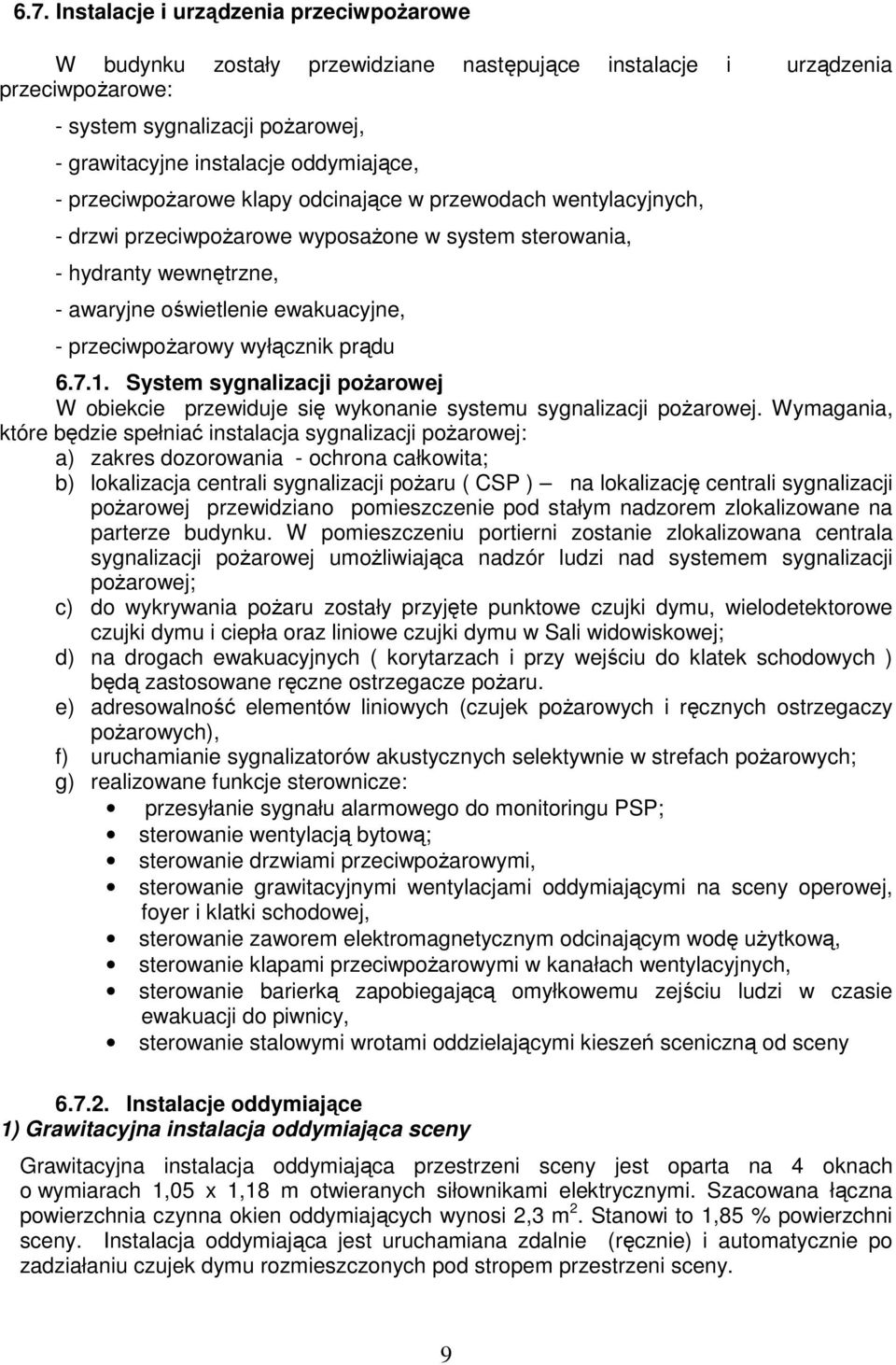 6.7. Instalacje i urządzenia przeciwpożarowe

W budynku zostały przewidziane następujące instalacje i urządzenia przeciwpożarowe:

- system sygnalizacji pożarowej,
- grawitacyjne instalacje oddymiające,
- przeciwpożarowe klapy odcinające w przewodach wentylacyjnych,
- drzwi przeciwpożarowe wyposażone w system sterowania,
- hydranty wewnętrzne,
- awaryjne oświetlenie ewakuacyjne,
- przeciwpożarowy wyłącznik prądu

6.7.1. System sygnalizacji pożarowej

W obiekcie przewiduje się wykonanie systemu sygnalizacji pożarowej. Wymagania, które będzie spełniać instalacja sygnalizacji pożarowej:

a) zakres dozorowania - ochrona całkowita;
b) lokalizacja centrali sygnalizacji pożaru ( CSP ) — na lokalizację centrali sygnalizacji pożarowej przewidziano pomieszczenie pod stałym nadzorem zlokalizowane na parterze budynku. W pomieszczeniu portierni zostanie zlokalizowana centrala sygnalizacji pożarowej umożliwiająca nadzór ludzi nad systemem sygnalizacji pożarowej;
c) do wykrywania pożaru zostały przyjęte punktowe czujki dymu, wielodetektorowe czujki dymu i ciepła oraz liniowe czujki dymu w Sali widowiskowej;
d) na drogach ewakuacyjnych ( korytarzach i przy wejściu do klatek schodowych ) będą zastosowane ręczne ostrzegacze pożaru.
e) adresowalność elementów liniowych (czujek pożarowych i ręcznych ostrzegaczy pożarowych),
f) uruchamianie sygnalizatorów akustycznych selektywnie w strefach pożarowych;
g) realizowane funkcje sterownicze:
• przesyłanie sygnału alarmowego do monitoringu PSP;
• sterowanie wentylacją bytową;
• sterowanie drzwiami przeciwpożarowymi,
• sterowanie grawitacyjnymi wentylacjami oddymiającymi na sceny operowej, foyer i klatki schodowej,
• sterowanie zaworem elektromagnetycznym odcinającym wodę użytkową,
• sterowanie klapami przeciwpożarowymi w kanałach wentylacyjnych,
• sterowanie barierką zapobiegającą omyłkowemu zejściu ludzi w czasie ewakuacji do piwnicy,
• sterowanie stalowymi wrotami oddzielającymi kieszeń sceniczną od sceny

6.7.2. Instalacje oddymiające

1) Grawitacyjna instalacja oddymiająca sceny

Grawitacyjna instalacja oddymiająca przestrzeni sceny jest oparta na 4 oknach o wymiarach 1,05 x 1,18 m otwieranych siłownikami elektrycznymi. Szacowana łączna powierzchnia czynna okien oddymiających wynosi 2,3 m$^2$. Stanowi to 1,85 % powierzchni sceny. Instalacja oddymiająca jest uruchamiana zdalnie (ręcznie) i automatycznie po zadziałaniu czujek dymu rozmieszczonych pod stropem przestrzeni sceny.

9